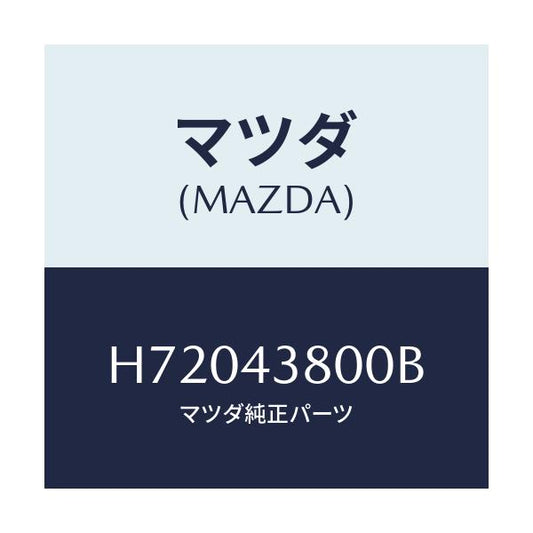 マツダ
(MAZDA)

H72043800B
マツダ純正パーツ